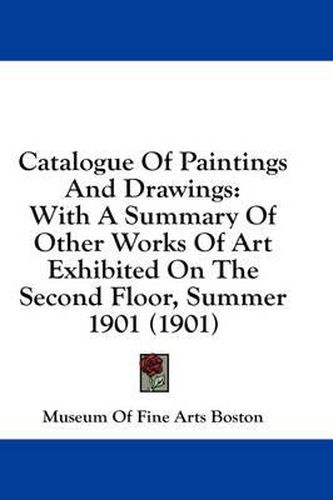 Catalogue Of Paintings And Drawings: With A Summary Of Other Works Of Art Exhibited On The Second Floor, Summer 1901 (1901)

Museum Of Fine Arts Boston